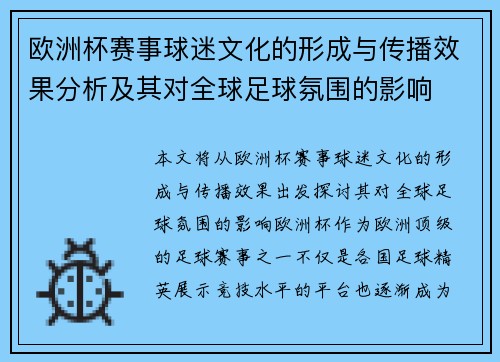 欧洲杯赛事球迷文化的形成与传播效果分析及其对全球足球氛围的影响

本文将从欧洲杯赛事球迷文化的形成与传播效果出发探讨其对全球足球氛围的影响欧洲杯作为欧洲顶级的足球赛事之一不仅是各国足球精英展示竞技水平的平台也逐渐成为